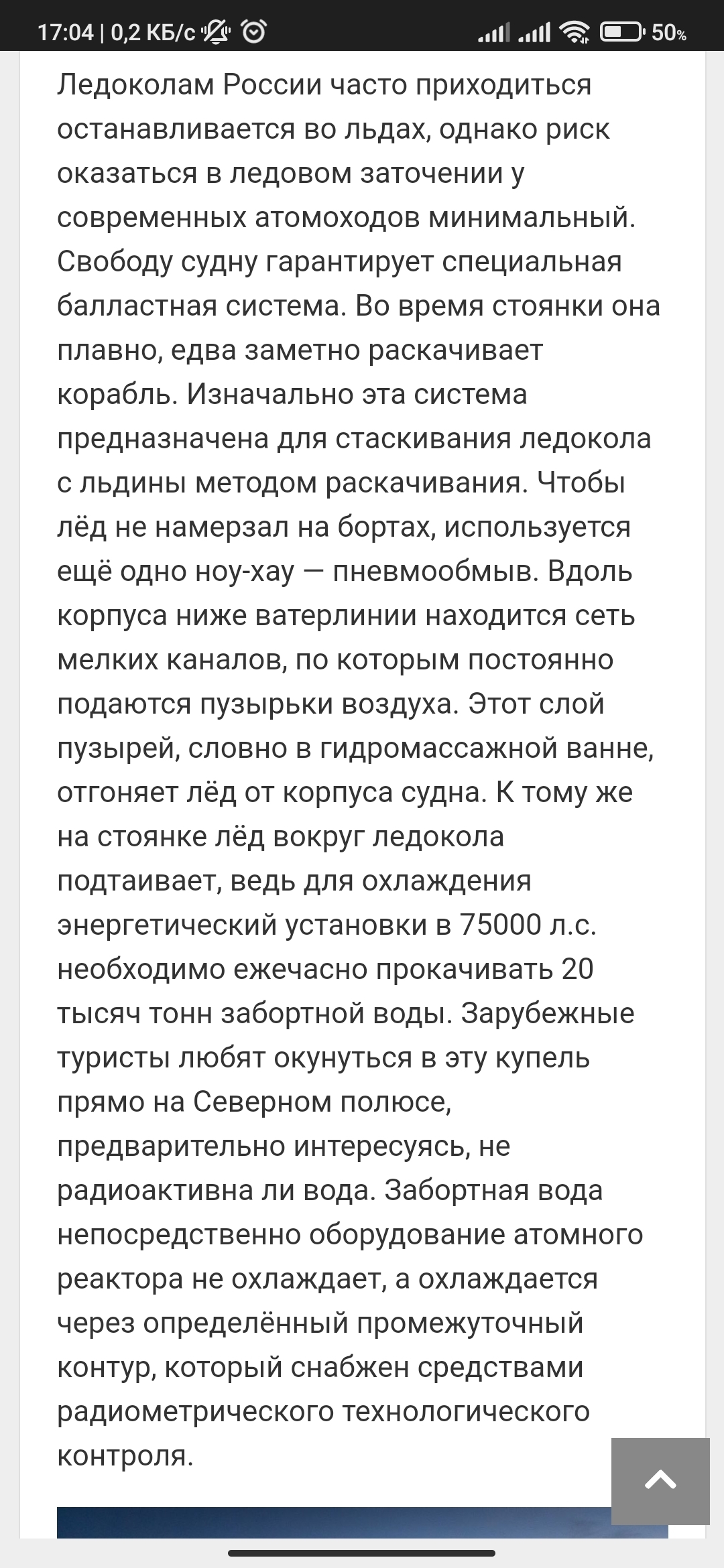 17:04 | 0,2 КБ/с

50%

Ледоколам России часто приходиться останавливается во льдах, однако риск оказаться в ледовом заточении у современных атомоходов минимальный. Свободу судну гарантирует специальная балластная система. Во время стоянки она плавно, едва заметно раскачивает корабль. Изначально эта система предназначена для стаскивания ледокола с льдины методом раскачивания. Чтобы лёд не намерзал на бортах, используется ещё одно ноу-хау — пневмообмыв. Вдоль корпуса ниже ватерлинии находится сеть мелких каналов, по которым постоянно подаются пузырьки воздуха. Этот слой пузырей, словно в гидромассажной ванне, отгоняет лёд от корпуса судна. К тому же на стоянке лёд вокруг ледокола подтаивает, ведь для охлаждения энергетический установки в 75000 л.с. необходимо ежечасно прокачивать 20 тысяч тонн забортной воды. Зарубежные туристы любят окунуться в эту купель прямо на Северном полюсе, предварительно интересуясь, не радиоактивна ли вода. Забортная вода непосредственно оборудование атомного реактора не охлаждает, а охлаждается через определённый промежуточный контур, который снабжен средствами радиометрического технологического контроля.